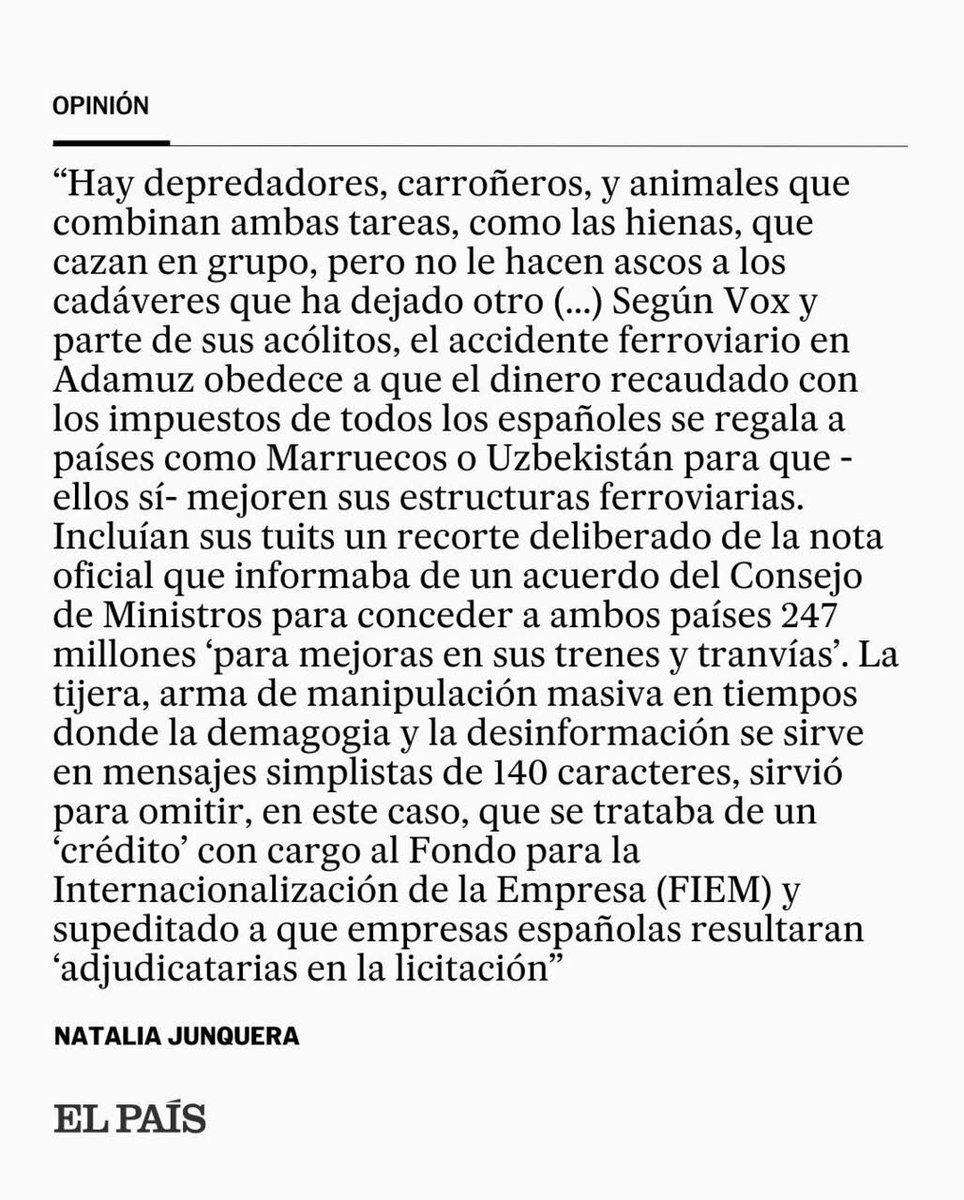 OPINIÓN

“Hay depredadores, carroñeros, y animales que combinan ambas tareas, como las hienas, que cazan en grupo, pero no le hacen ascos a los cadáveres que ha dejado otro (...) Según Vox y parte de sus acólitos, el accidente ferroviario en Adamuz obedece a que el dinero recaudado con los impuestos de todos los españoles se regala a países como Marruecos o Uzbekistán para que -ellos sí- mejoren sus estructuras ferroviarias. Incluían sus tuits un recorte deliberado de la nota oficial que informaba de un acuerdo del Consejo de Ministros para conceder a ambos países 247 millones ‘para mejoras en sus trenes y tranvías’. La tijera, arma de manipulación masiva en tiempos donde la demagogia y la desinformación se sirve en mensajes simplistas de 140 caracteres, sirvió para omitir, en este caso, que se trataba de un ‘crédito’ con cargo al Fondo para la Internacionalización de la Empresa (FIEM) y supeditado a que empresas españolas resultaran ‘adjudicatarias en la licitación”

NATALIA JUNQUERA

EL PAÍS